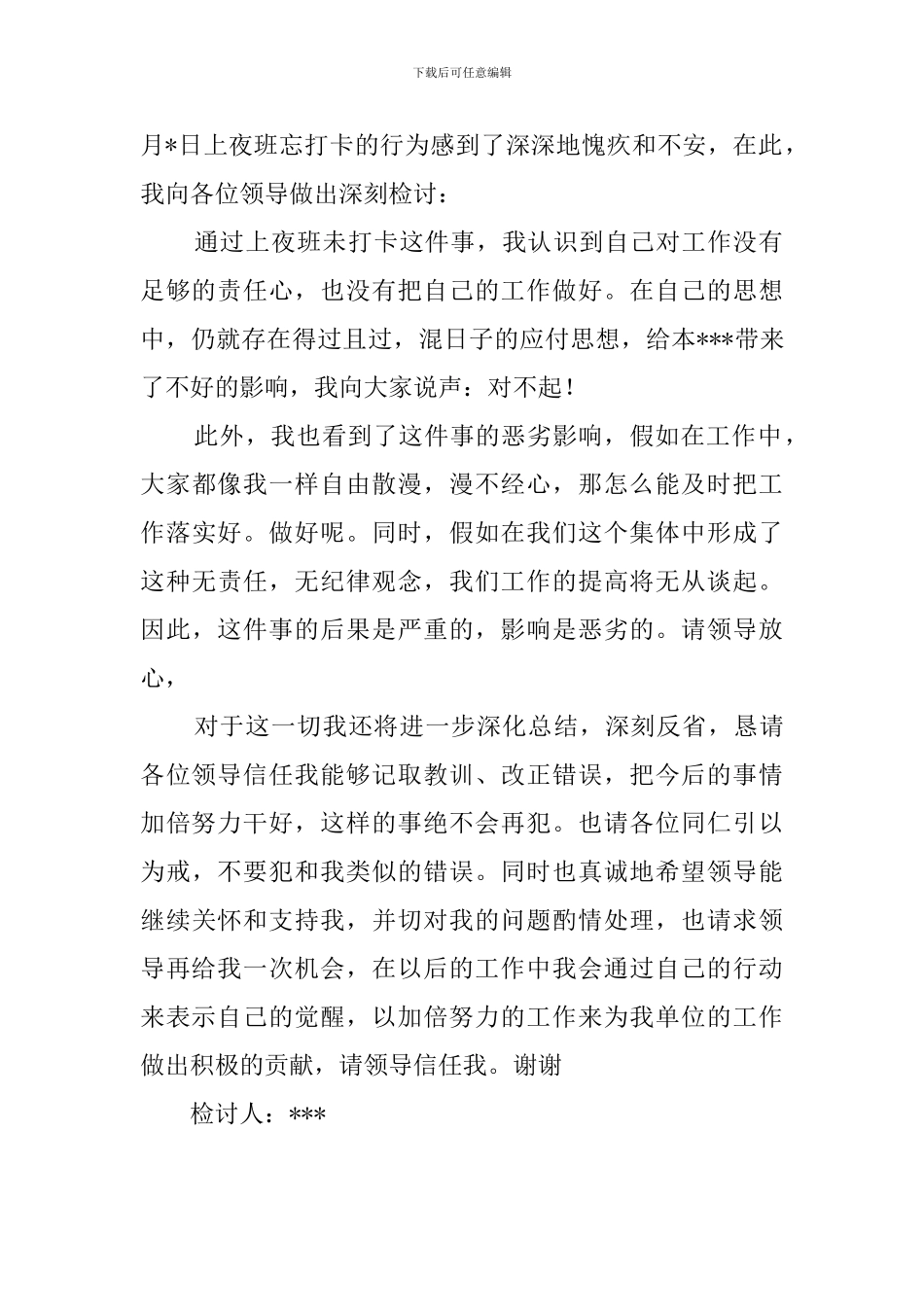 下载后可任意编辑

月*日上夜班忘打卡的行为感到了深深地愧疚和不安，在此，我向各位领导做出深刻检讨：

通过上夜班未打卡这件事，我认识到自己对工作没有足够的责任心，也没有把自己的工作做好。在自己的思想中，仍就存在得过且过，混日子的应付思想，给本***带来了不好的影响，我向大家说声：对不起！

此外，我也看到了这件事的恶劣影响，假如在工作中，大家都像我一样自由散漫，漫不经心，那怎么能及时把工作落实好。做好呢。同时，假如在我们这个集体中形成了这种无责任，无纪律观念，我们工作的提高将无从谈起。因此，这件事的后果是严重的，影响是恶劣的。请领导放心，

对于这一切我还将进一步深化总结，深刻反省，恳请各位领导信任我能够记取教训、改正错误，把今后的事情加倍努力干好，这样的事绝不会再犯。也请各位同仁引以为戒，不要犯和我类似的错误。同时也真诚地希望领导能继续关怀和支持我，并切对我的问题酌情处理，也请求领导再给我一次机会，在以后的工作中我会通过自己的行动来表示自己的觉醒，以加倍努力的工作来为我单位的工作做出积极的贡献，请领导信任我。谢谢

检讨人：***